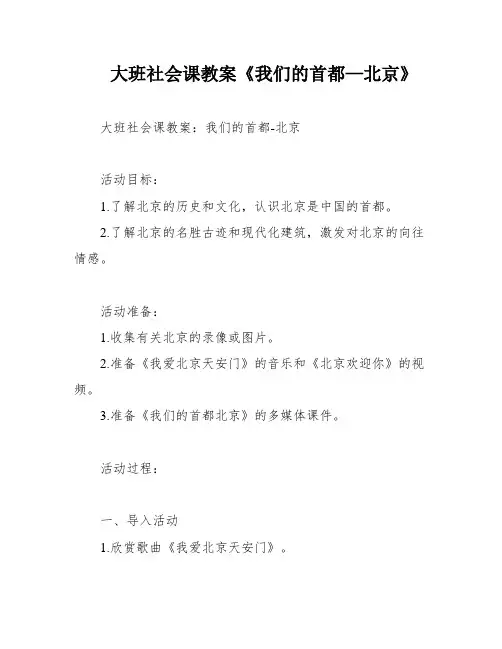 大班社会课教案《我们的首都—北京》

大班社会课教案：我们的首都-北京

活动目标：

1.了解北京的历史和文化，认识北京是中国的首都。

2.了解北京的名胜古迹和现代化建筑，激发对北京的向往情感。

活动准备：

1.收集有关北京的录像或图片。

2.准备《我爱北京天安门》的音乐和《北京欢迎你》的视频。

3.准备《我们的首都北京》的多媒体课件。

活动过程：

一、导入活动

1.欣赏歌曲《我爱北京天安门》。